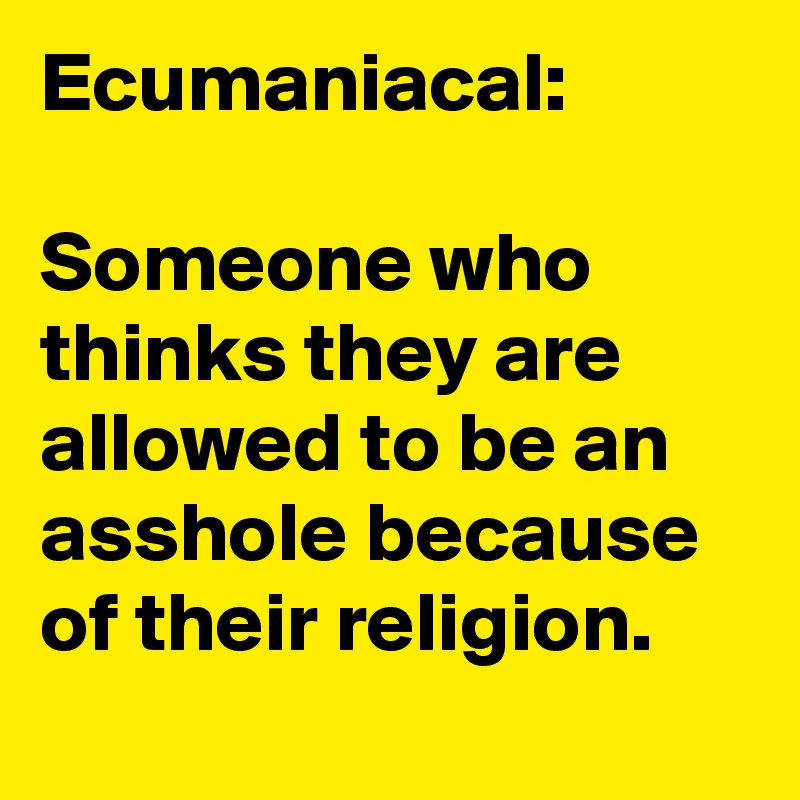 Ecumaniacal:

Someone who thinks they are allowed to be an asshole because of their religion.